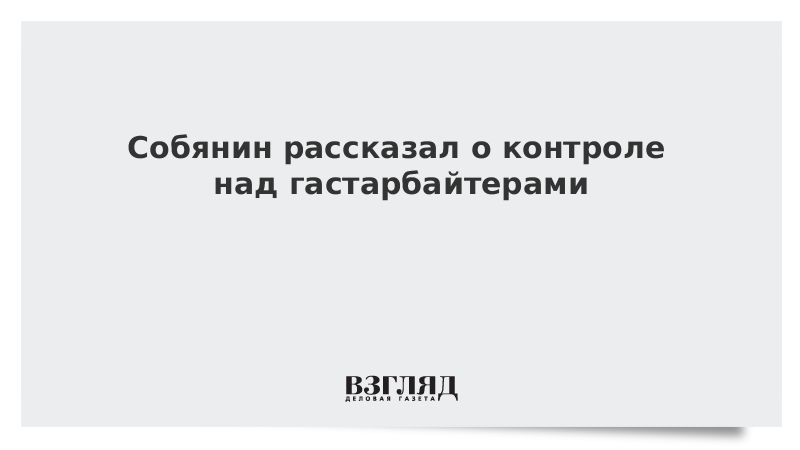 Собянин рассказал о контроле над гастарбайтерами

ВЗГЛЯД
ДЕЛОВАЯ ГАЗЕТА